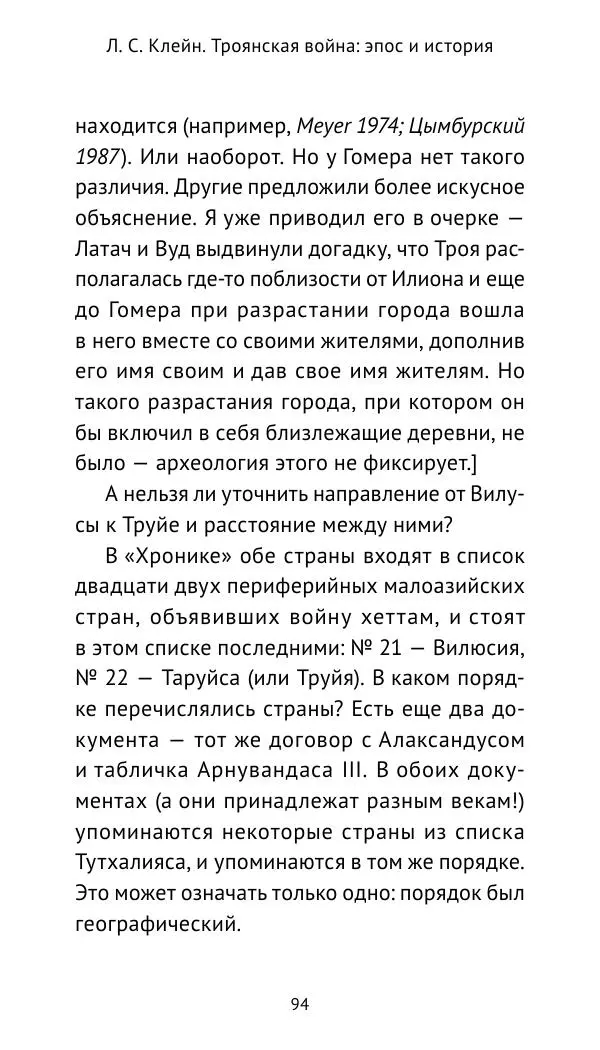 Л. С. Клейн. Троянская война: эпос и история

находится (например, Meyer 1974; Цымбурский 1987). Или наоборот. Но у Гомера нет такого различия. Другие предложили более искусное объяснение. Я уже приводил его в очерке — Латач и Вуд выдвинули догадку, что Троя располагалась где-то поблизости от Илиона и еще до Гомера при разрастании города вошла в него вместе со своими жителями, дополнив его имя своим и дав свое имя жителям. Но такого разрастания города, при котором он бы включил в себя близлежащие деревни, не было — археология этого не фиксирует.]

А нельзя ли уточнить направление от Вилусы к Труйе и расстояние между ними?

В «Хронике» обе страны входят в список двадцати двух периферийных малоазийских стран, объявивших войну хеттам, и стоят в этом списке последними: № 21 — Вилюсия, № 22 — Таруйса (или Труйя). В каком порядке перечислялись страны? Есть еще два документа — тот же договор с Алаксандусом и табличка Арнувандаса III. В обоих документах (а они принадлежат разным векам!) упоминаются некоторые страны из списка Тутхалияса, и упоминаются в том же порядке. Это может означать только одно: порядок был географический.

94